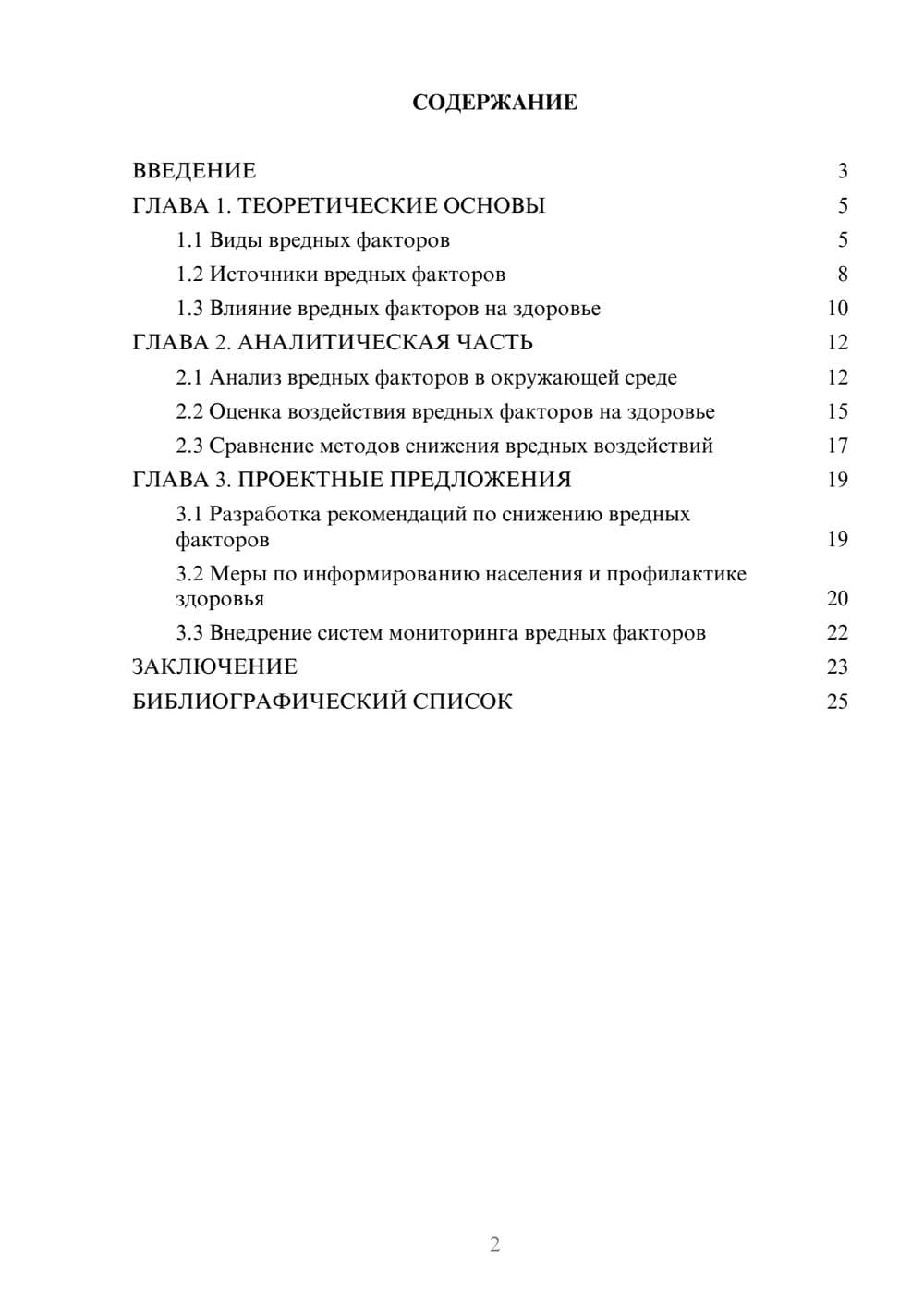 СОДЕРЖАНИЕ

ВВЕДЕНИЕ 3
ГЛАВА 1. ТЕОРЕТИЧЕСКИЕ ОСНОВЫ 5
1.1 Виды вредных факторов 5
1.2 Источники вредных факторов 8
1.3 Влияние вредных факторов на здоровье 10
ГЛАВА 2. АНАЛИТИЧЕСКАЯ ЧАСТЬ 12
2.1 Анализ вредных факторов в окружающей среде 12
2.2 Оценка воздействия вредных факторов на здоровье 15
2.3 Сравнение методов снижения вредных воздействий 17
ГЛАВА 3. ПРОЕКТНЫЕ ПРЕДЛОЖЕНИЯ 19
3.1 Разработка рекомендаций по снижению вредных факторов 19
3.2 Меры по информированию населения и профилактике здоровья 20
3.3 Внедрение систем мониторинга вредных факторов 22
ЗАКЛЮЧЕНИЕ 23
БИБЛИОГРАФИЧЕСКИЙ СПИСОК 25

2